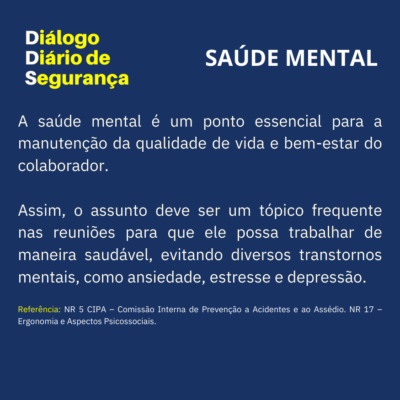 Diálogo
Diário de
Segurança

SAÚDE MENTAL

A saúde mental é um ponto essencial para a manutenção da qualidade de vida e bem-estar do colaborador.

Assim, o assunto deve ser um tópico frequente nas reuniões para que ele possa trabalhar de maneira saudável, evitando diversos transtornos mentais, como ansiedade, estresse e depressão.

Referência: NR 5 CIPA – Comissão Interna de Prevenção a Acidentes e ao Assédio. NR 17 – Ergonomia e Aspectos Psicossociais.